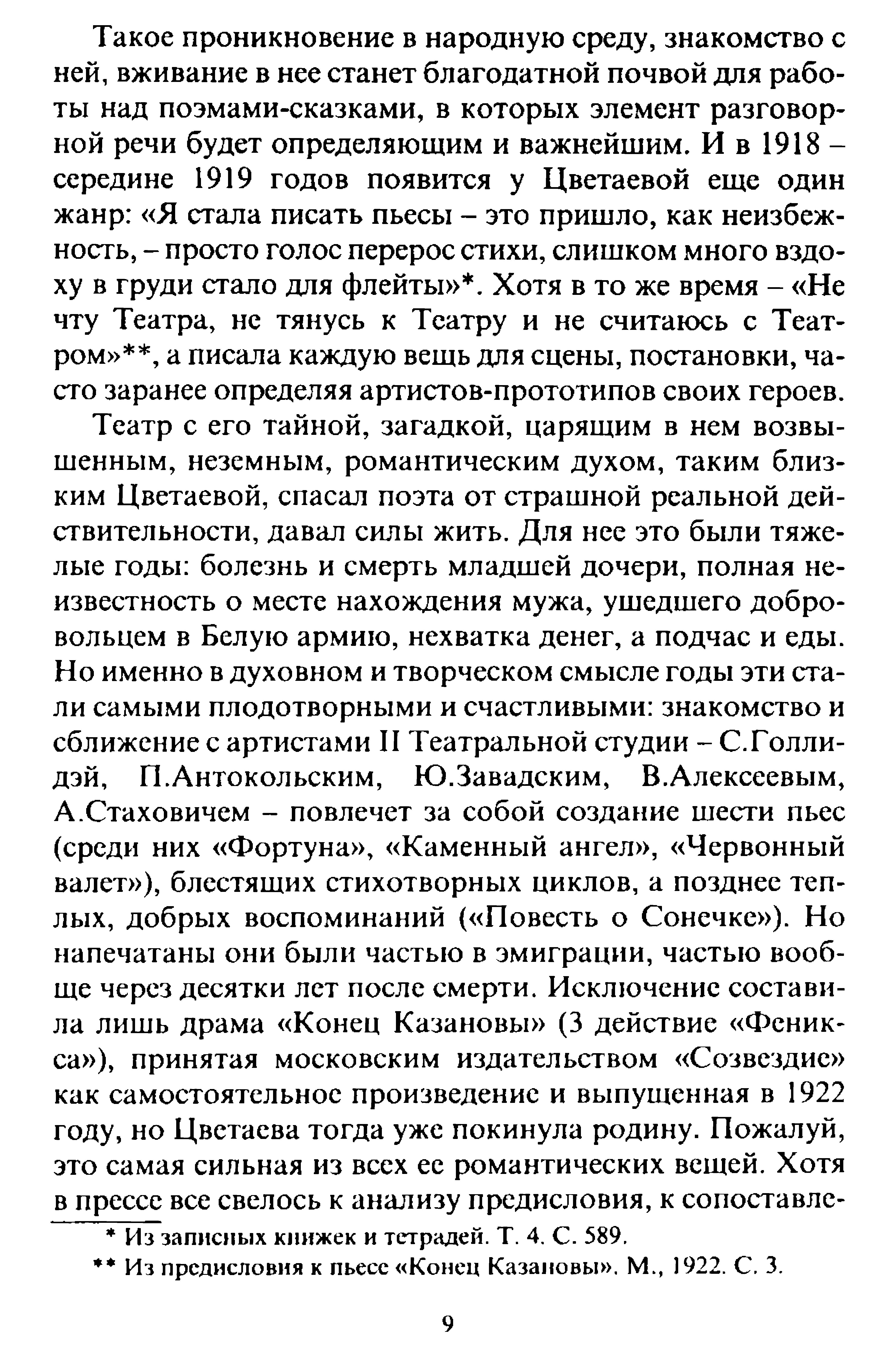 Такое проникновение в народную среду, знакомство с ней, вживание в нее станет благодатной почвой для работы над поэмами-сказками, в которых элемент разговорной речи будет определяющим и важнейшим. И в 1918 – середине 1919 годов появится у Цветаевой еще один жанр: «Я стала писать пьесы – это пришло, как неизбежность, – просто голос перерос стихи, слишком много вздоху в груди стало для флейты»*. Хотя в то же время – «Не чту Театра, не тянусь к Театру и не считаюсь с Театром»**, а писала каждую вещь для сцены, постановки, часто заранее определяя артистов-прототипов своих героев.

Театр с его тайной, загадкой, царящим в нем возвышенным, неземным, романтическим духом, таким близким Цветаевой, спасал поэта от страшной реальной действительности, давал силы жить. Для нее это были тяжелые годы: болезнь и смерть младшей дочери, полная неизвестность о месте нахождения мужа, ушедшего добровольцем в Белую армию, нехватка денег, а подчас и еды. Но именно в духовном и творческом смысле годы эти стали самыми плодотворными и счастливыми: знакомство и сближение с артистами II Театральной студии – С.Голлидэй, П.Антокольским, Ю.Завадским, В.Алексеевым, А.Стаховичем – повлечет за собой создание шести пьес (среди них «Фортуна», «Каменный ангел», «Червонный валет»), блестящих стихотворных циклов, а позднее теплых, добрых воспоминаний («Повесть о Сонечке»). Но напечатаны они были частью в эмиграции, частью вообще через десятки лет после смерти. Исключение составила лишь драма «Конец Казановы» (3 действие «Феникса»), принятая московским издательством «Созвездие» как самостоятельное произведение и выпущенная в 1922 году, но Цветаева тогда уже покинула родину. Пожалуй, это самая сильная из всех ее романтических вещей. Хотя в прессе все свелось к анализу предисловия, к сопоставле-

* Из записных книжек и тетрадей. Т. 4. С. 589.
** Из предисловия к пьесе «Конец Казановы». М., 1922. С. 3.

9